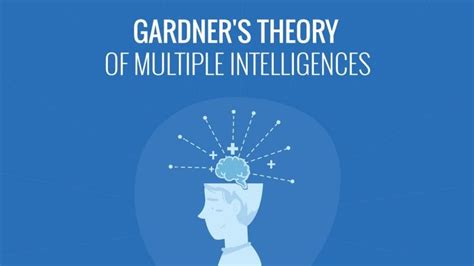 GARDNER'S THEORY
OF MULTIPLE INTELLIGENCES